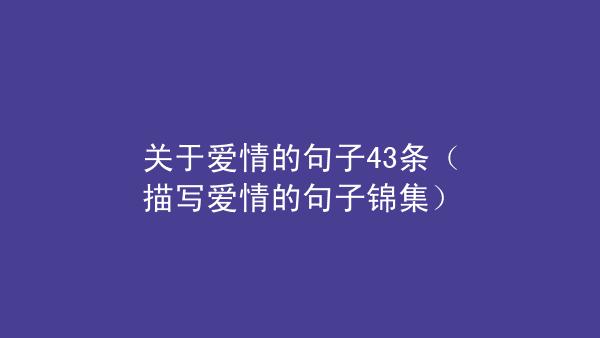 关于爱情的句子43条（描写爱情的句子锦集）